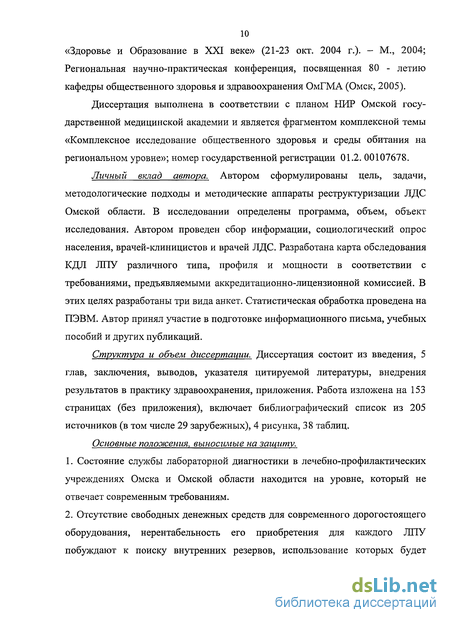 10

«Здоровье и Образование в XXI веке» (21-23 окт. 2004 г.). – М., 2004; Региональная научно-практическая конференция, посвященная 80 - летию кафедры общественного здоровья и здравоохранения ОмГМА (Омск, 2005).

Диссертация выполнена в соответствии с планом НИР Омской государственной медицинской академии и является фрагментом комплексной темы «Комплексное исследование общественного здоровья и среды обитания на региональном уровне»; номер государственной регистрации 01.2. 00107678.

Личный вклад автора. Автором сформулированы цель, задачи, методологические подходы и методические аппараты реструктуризации ЛДС Омской области. В исследовании определены программа, объем, объект исследования. Автором проведен сбор информации, социологический опрос населения, врачей-клиницистов и врачей ЛДС. Разработана карта обследования КДЛ ЛПУ различного типа, профиля и мощности в соответствии с требованиями, предъявляемыми аккредитационно-лицензионной комиссией. В этих целях разработаны три вида анкет. Статистическая обработка проведена на ПЭВМ. Автор принял участие в подготовке информационного письма, учебных пособий и других публикаций.

Структура и объем диссертации. Диссертация состоит из введения, 5 глав, заключения, выводов, указателя цитируемой литературы, внедрения результатов в практику здравоохранения, приложения. Работа изложена на 153 страницах (без приложения), включает библиографический список из 205 источников (в том числе 29 зарубежных), 4 рисунка, 38 таблиц.

Основные положения, выносимые на защиту.

1. Состояние службы лабораторной диагностики в лечебно-профилактических учреждениях Омска и Омской области находится на уровне, который не отвечает современным требованиям.

2. Отсутствие свободных денежных средств для современного дорогостоящего оборудования, нерентабельность его приобретения для каждого ЛПУ побуждают к поиску внутренних резервов, использование которых будет

dsLib.net
библиотека диссертаций